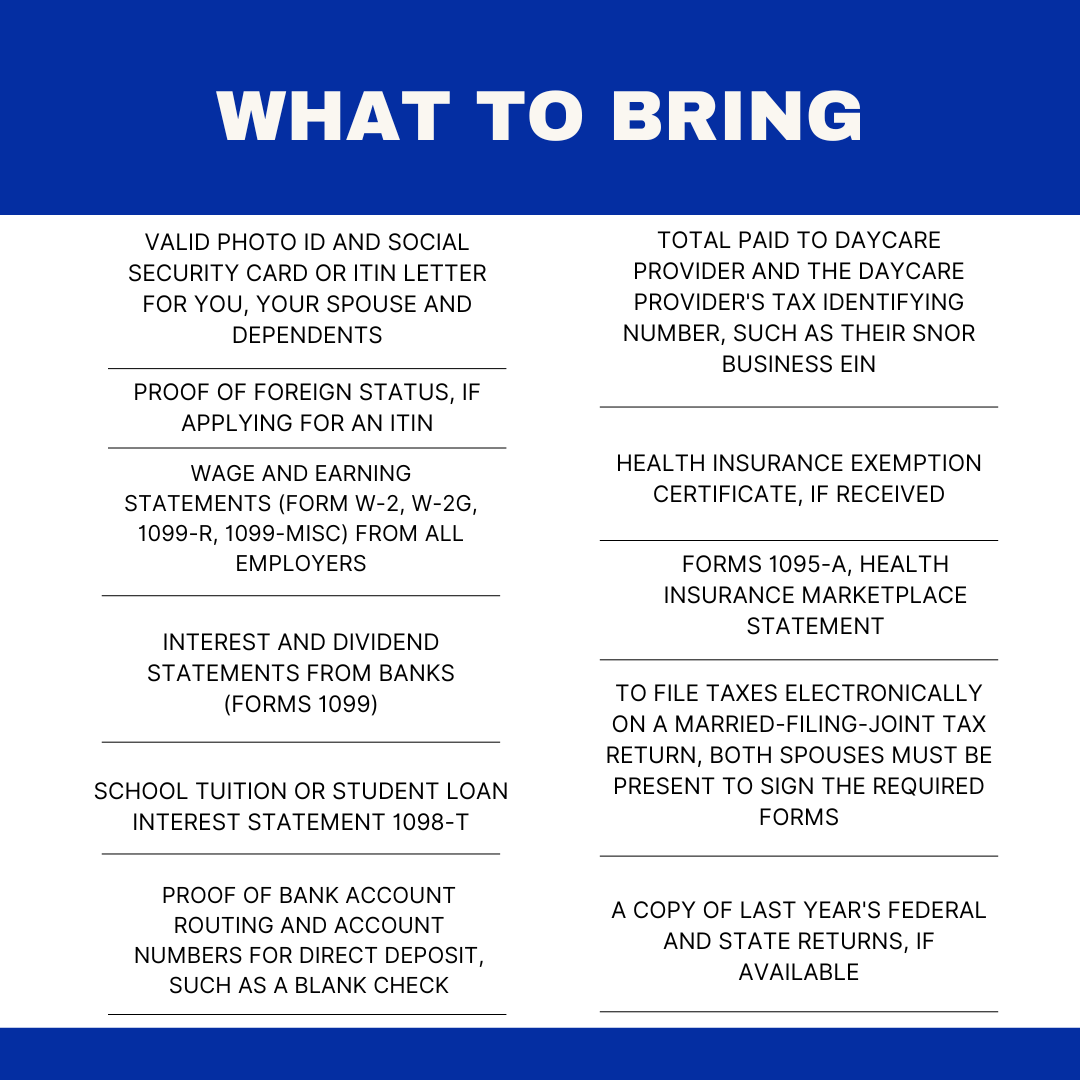 WHAT TO BRING

VALID PHOTO ID AND SOCIAL SECURITY CARD OR ITIN LETTER FOR YOU, YOUR SPOUSE AND DEPENDENTS

PROOF OF FOREIGN STATUS, IF APPLYING FOR AN ITIN

WAGE AND EARNING STATEMENTS (FORM W-2, W-2G, 1099-R, 1099-MISC) FROM ALL EMPLOYERS

INTEREST AND DIVIDEND STATEMENTS FROM BANKS (FORMS 1099)

SCHOOL TUITION OR STUDENT LOAN INTEREST STATEMENT 1098-T

PROOF OF BANK ACCOUNT ROUTING AND ACCOUNT NUMBERS FOR DIRECT DEPOSIT, SUCH AS A BLANK CHECK

TOTAL PAID TO DAYCARE PROVIDER AND THE DAYCARE PROVIDER'S TAX IDENTIFYING NUMBER, SUCH AS THEIR SNOR BUSINESS EIN

HEALTH INSURANCE EXEMPTION CERTIFICATE, IF RECEIVED

FORMS 1095-A, HEALTH INSURANCE MARKETPLACE STATEMENT

TO FILE TAXES ELECTRONICALLY ON A MARRIED-FILING-JOINT TAX RETURN, BOTH SPOUSES MUST BE PRESENT TO SIGN THE REQUIRED FORMS

A COPY OF LAST YEAR'S FEDERAL AND STATE RETURNS, IF AVAILABLE